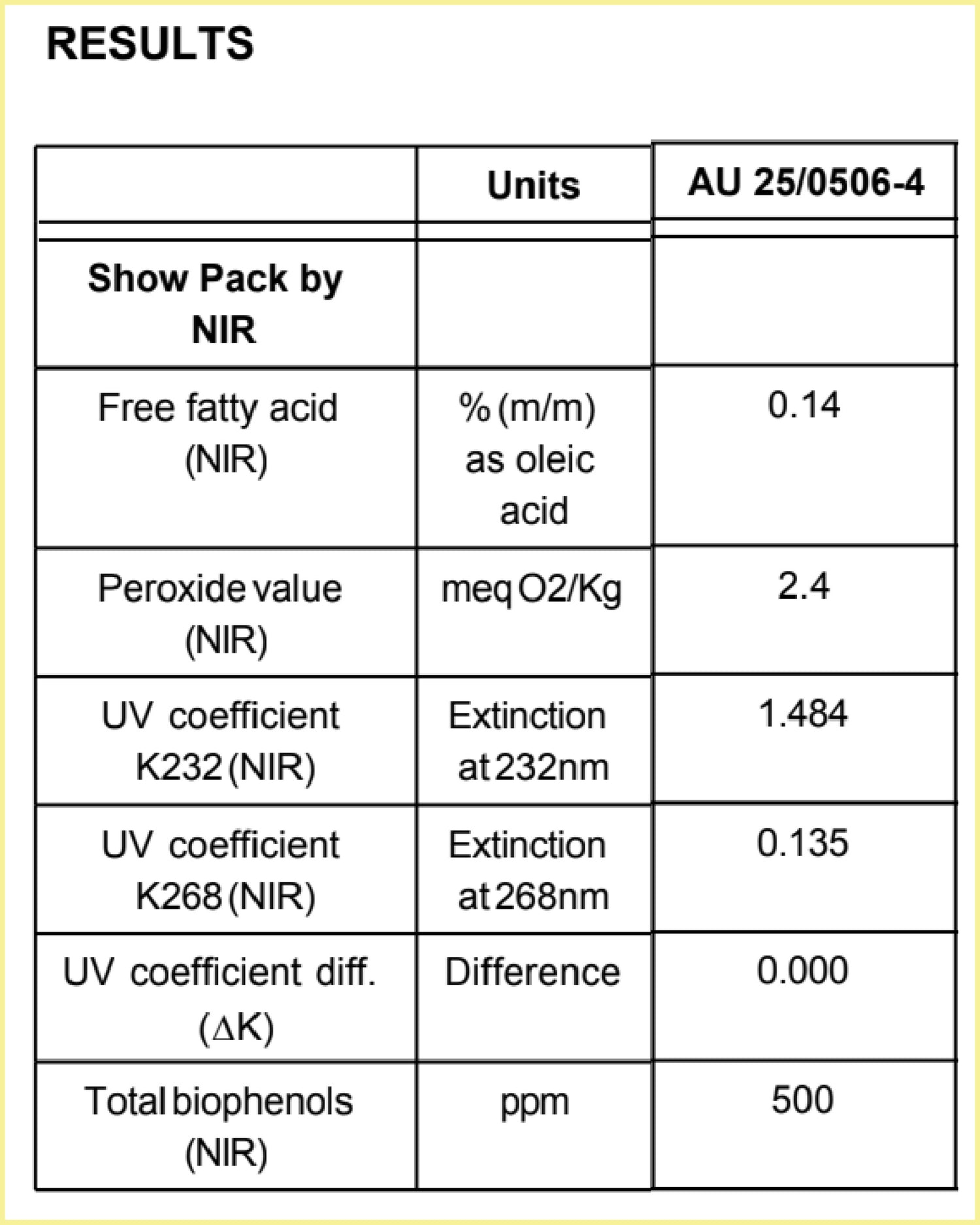 RESULTS

| | Units | AU 25/0506-4 |
|---|---|---|
| Show Pack by NIR | | |
| Free fatty acid (NIR) | % (m/m) as oleic acid | 0.14 |
| Peroxide value (NIR) | meq O2/Kg | 2.4 |
| UV coefficient K232 (NIR) | Extinction at 232nm | 1.484 |
| UV coefficient K268 (NIR) | Extinction at 268nm | 0.135 |
| UV coefficient diff. ($\Delta$K) | Difference | 0.000 |
| Total biophenols (NIR) | ppm | 500 |